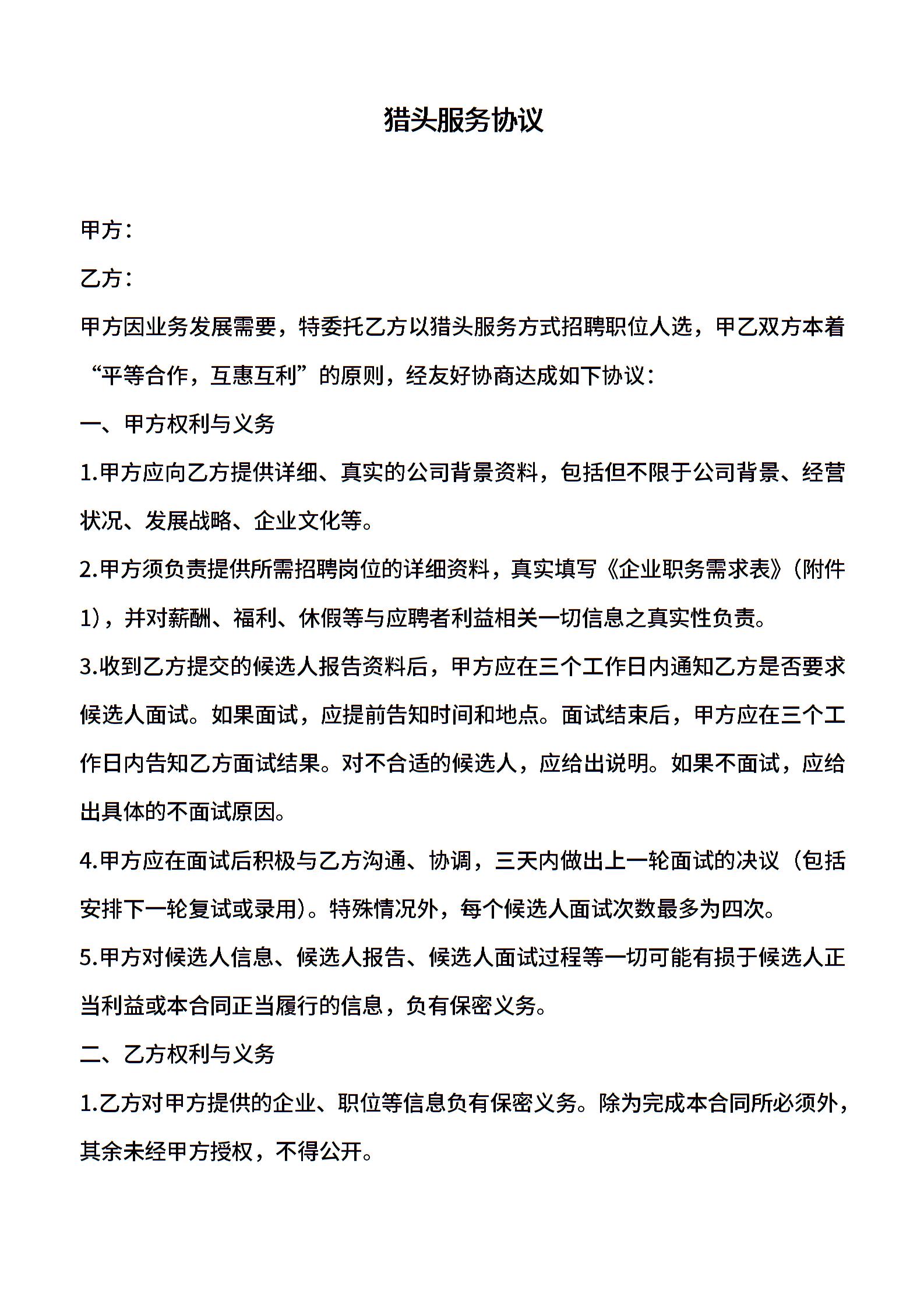 猎头服务协议

甲方：

乙方：

甲方因业务发展需要，特委托乙方以猎头服务方式招聘职位人选，甲乙双方本着“平等合作，互惠互利”的原则，经友好协商达成如下协议：

一、甲方权利与义务

1.甲方应向乙方提供详细、真实的公司背景资料，包括但不限于公司背景、经营状况、发展战略、企业文化等。

2.甲方须负责提供所需招聘岗位的详细资料，真实填写《企业职务需求表》（附件1），并对薪酬、福利、休假等与应聘者利益相关一切信息之真实性负责。

3.收到乙方提交的候选人报告资料后，甲方应在三个工作日内通知乙方是否要求候选人面试。如果面试，应提前告知时间和地点。面试结束后，甲方应在三个工作日内告知乙方面试结果。对不合适的候选人，应给出说明。如果不面试，应给出具体的不面试原因。

4.甲方应在面试后积极与乙方沟通、协调，三天内做出上一轮面试的决议（包括安排下一轮复试或录用）。特殊情况外，每个候选人面试次数最多为四次。

5.甲方对候选人信息、候选人报告、候选人面试过程等一切可能有损于候选人正当利益或本合同正当履行的信息，负有保密义务。

二、乙方权利与义务

1.乙方对甲方提供的企业、职位等信息负有保密义务。除为完成本合同所必须外，其余未经甲方授权，不得公开。